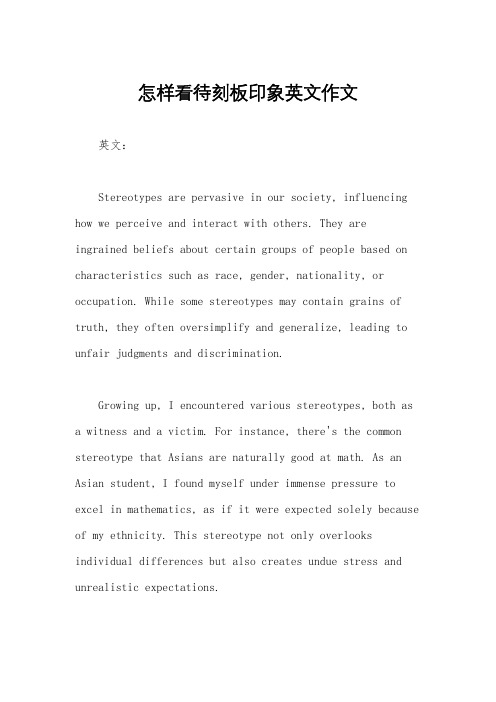 怎样看待刻板印象英文作文

英文：

Stereotypes are pervasive in our society, influencing how we perceive and interact with others. They are ingrained beliefs about certain groups of people based on characteristics such as race, gender, nationality, or occupation. While some stereotypes may contain grains of truth, they often oversimplify and generalize, leading to unfair judgments and discrimination.

Growing up, I encountered various stereotypes, both as a witness and a victim. For instance, there's the common stereotype that Asians are naturally good at math. As an Asian student, I found myself under immense pressure to excel in mathematics, as if it were expected solely because of my ethnicity. This stereotype not only overlooks individual differences but also creates undue stress and unrealistic expectations.